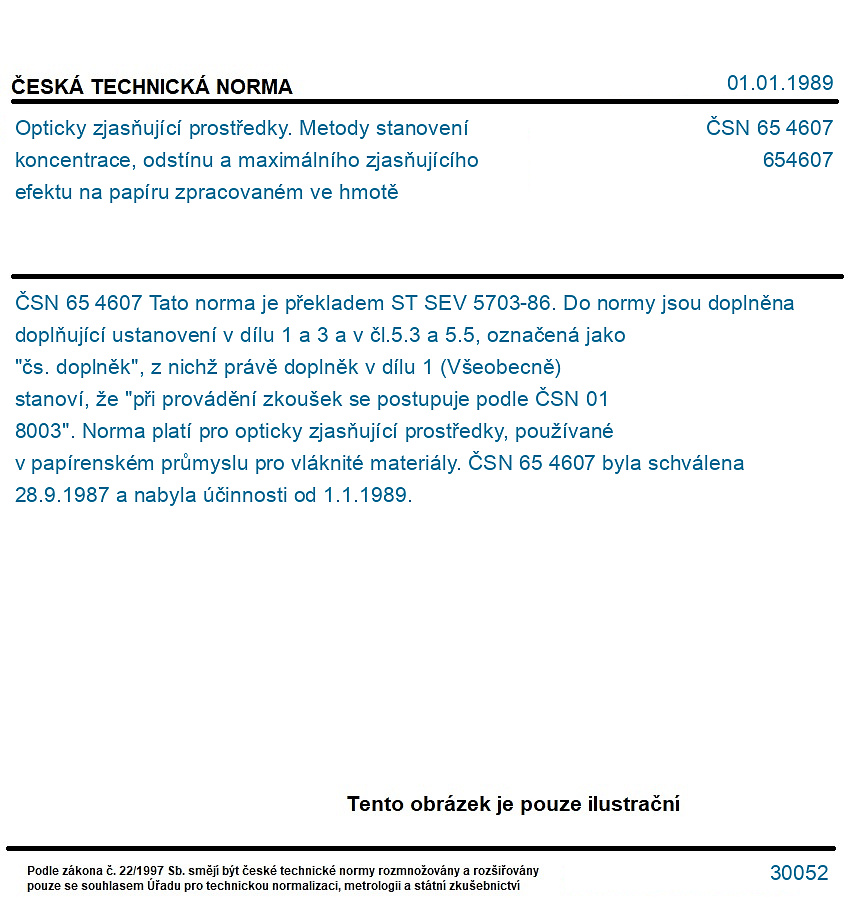 ČESKÁ TECHNICKÁ NORMA

01.01.1989

Opticky zjasňující prostředky. Metody stanovení koncentrace, odstínu a maximálního zjasňujícího efektu na papíru zpracovaném ve hmotě

ČSN 65 4607
654607

ČSN 65 4607 Tato norma je překladem ST SEV 5703-86. Do normy jsou doplněna doplňující ustanovení v dílu 1 a 3 a v čl.5.3 a 5.5, označená jako "čs. doplněk", z nichž právě doplněk v dílu 1 (Všeobecně) stanoví, že "při provádění zkoušek se postupuje podle ČSN 01 8003". Norma platí pro opticky zjasňující prostředky, používané v papírenském průmyslu pro vláknité materiály. ČSN 65 4607 byla schválena 28.9.1987 a nabyla účinnosti od 1.1.1989.

Tento obrázek je pouze ilustrační

Podle zákona č. 22/1997 Sb. smějí být české technické normy rozmnožovány a rozšiřovány pouze se souhlasem Úřadu pro technickou normalizaci, metrologii a státní zkušebnictví

30052